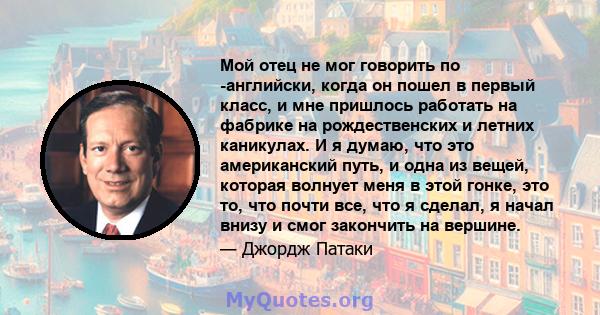 Мой отец не мог говорить по -английски, когда он пошел в первый класс, и мне пришлось работать на фабрике на рождественских и летних каникулах. И я думаю, что это американский путь, и одна из вещей, которая волнует меня в этой гонке, это то, что почти все, что я сделал, я начал внизу и смог закончить на вершине.

— Джордж Патаки

MyQuotes.org